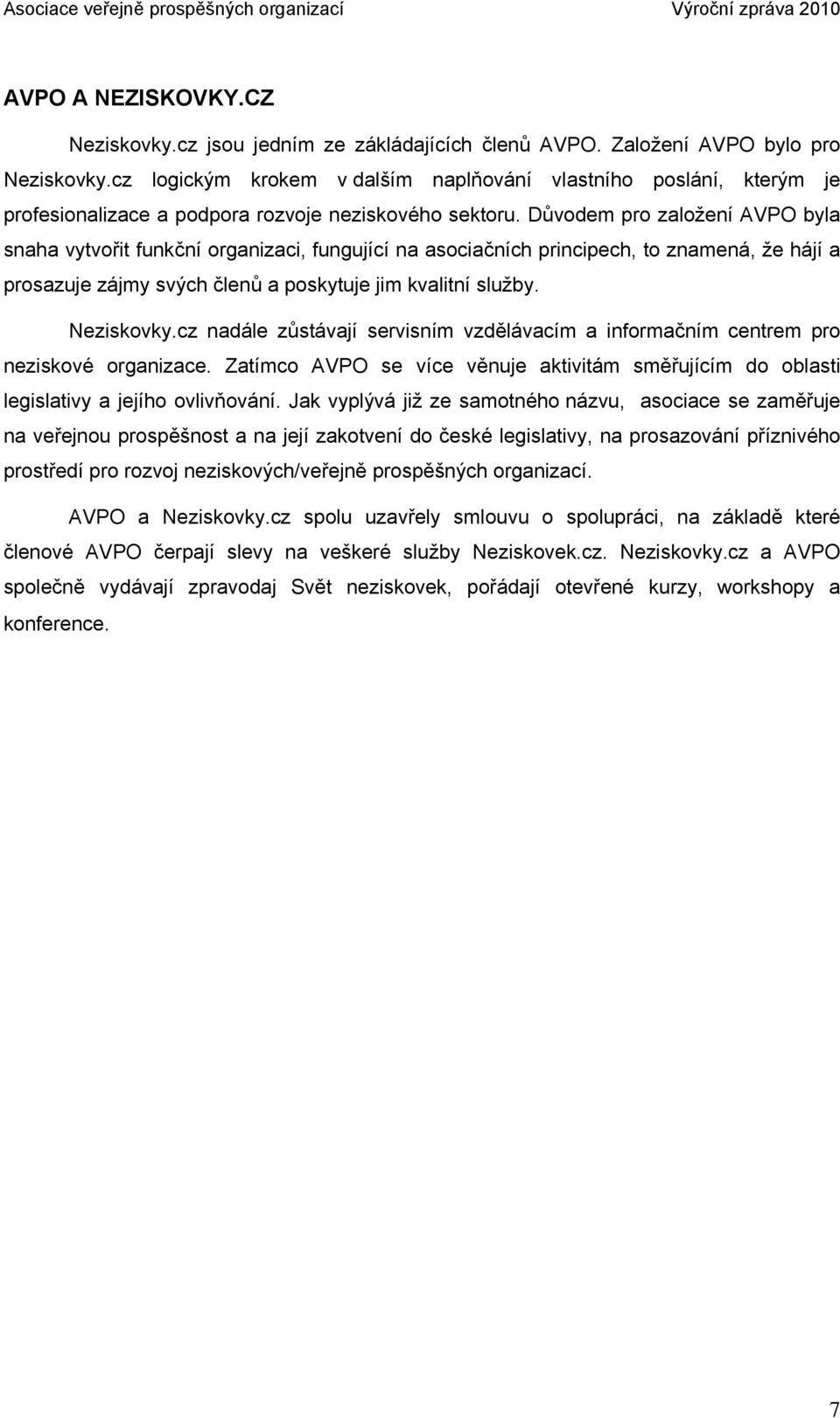 Asociace veřejně prospěšných organizací Výroční zpráva 2010

AVPO A NEZISKOVKY.CZ

Neziskovky.cz jsou jedním ze zákládajících členů AVPO. Založení AVPO bylo pro Neziskovky.cz logickým krokem v dalším naplňování vlastního poslání, kterým je profesionalizace a podpora rozvoje neziskového sektoru. Důvodem pro založení AVPO byla snaha vytvořit funkční organizaci, fungující na asociačních principech, to znamená, že hájí a prosazuje zájmy svých členů a poskytuje jim kvalitní služby.

Neziskovky.cz nadále zůstávají servisním vzdělávacím a informačním centrem pro neziskové organizace. Zatímco AVPO se více věnuje aktivitám směřujícím do oblasti legislativy a jejího ovlivňování. Jak vyplývá již ze samotného názvu, asociace se zaměřuje na veřejnou prospěšnost a na její zakotvení do české legislativy, na prosazování příznivého prostředí pro rozvoj neziskových/veřejně prospěšných organizací.

AVPO a Neziskovky.cz spolu uzavřely smlouvu o spolupráci, na základě které členové AVPO čerpají slevy na veškeré služby Neziskovek.cz. Neziskovky.cz a AVPO společně vydávají zpravodaj Svět neziskovek, pořádají otevřené kurzy, workshopy a konference.

7